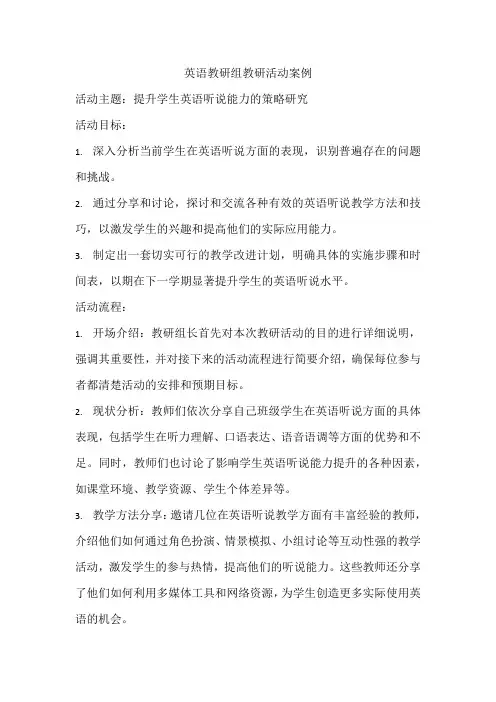 英语教研组教研活动案例

活动主题：提升学生英语听说能力的策略研究

活动目标：

1. 深入分析当前学生在英语听说方面的表现，识别普遍存在的问题和挑战。

2. 通过分享和讨论，探讨和交流各种有效的英语听说教学方法和技巧，以激发学生的兴趣和提高他们的实际应用能力。

3. 制定出一套切实可行的教学改进计划，明确具体的实施步骤和时间表，以期在下一学期显著提升学生的英语听说水平。

活动流程：

1. 开场介绍：教研组长首先对本次教研活动的目的进行详细说明，强调其重要性，并对接下来的活动流程进行简要介绍，确保每位参与者都清楚活动的安排和预期目标。

2. 现状分析：教师们依次分享自己班级学生在英语听说方面的具体表现，包括学生在听力理解、口语表达、语音语调等方面的优势和不足。同时，教师们也讨论了影响学生英语听说能力提升的各种因素，如课堂环境、教学资源、学生个体差异等。

3. 教学方法分享：邀请几位在英语听说教学方面有丰富经验的教师，介绍他们如何通过角色扮演、情景模拟、小组讨论等互动性强的教学活动，激发学生的参与热情，提高他们的听说能力。这些教师还分享了他们如何利用多媒体工具和网络资源，为学生创造更多实际使用英语的机会。